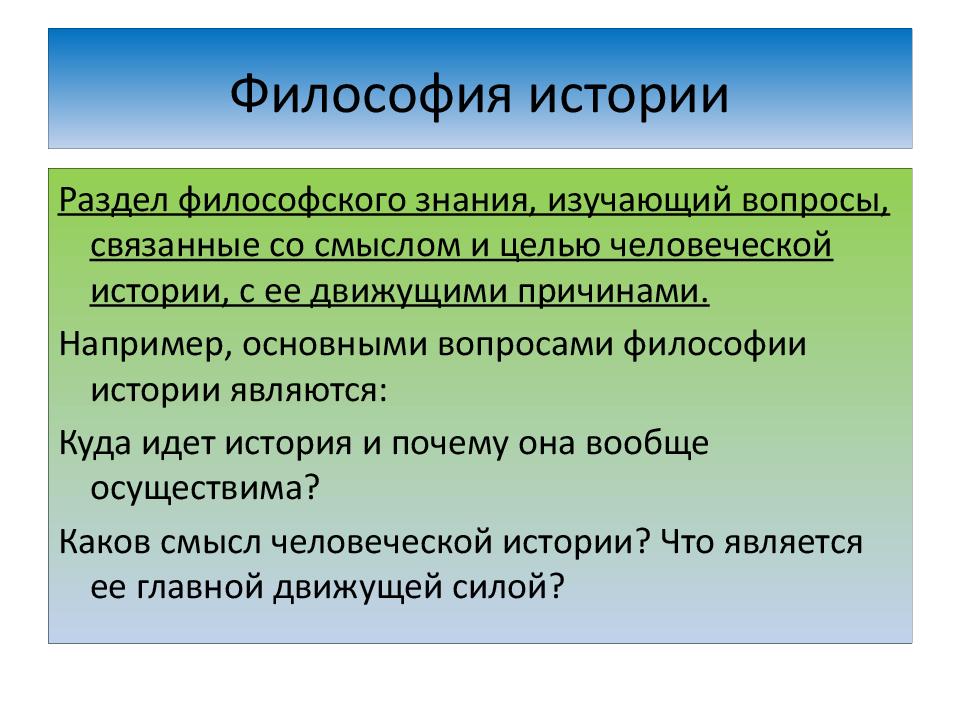 Философия истории

Раздел философского знания, изучающий вопросы, связанные со смыслом и целью человеческой истории, с ее движущими причинами.

Например, основными вопросами философии истории являются:

Куда идет история и почему она вообще осуществима?

Каков смысл человеческой истории? Что является ее главной движущей силой?